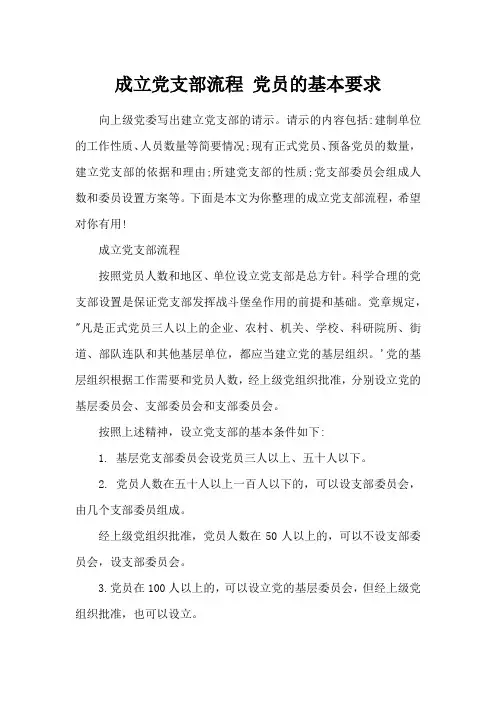 成立党支部流程 党员的基本要求

向上级党委写出建立党支部的请示。请示的内容包括:建制单位的工作性质、人员数量等简要情况;现有正式党员、预备党员的数量，建立党支部的依据和理由;所建党支部的性质;党支部委员会组成人数和委员设置方案等。下面是本文为你整理的成立党支部流程，希望对你有用!

成立党支部流程

按照党员人数和地区、单位设立党支部是总方针。科学合理的党支部设置是保证党支部发挥战斗堡垒作用的前提和基础。党章规定，"凡是正式党员三人以上的企业、农村、机关、学校、科研院所、街道、部队连队和其他基层单位，都应当建立党的基层组织。'党的基层组织根据工作需要和党员人数，经上级党组织批准，分别设立党的基层委员会、支部委员会和支部委员会。

按照上述精神，设立党支部的基本条件如下:

1. 基层党支部委员会设党员三人以上、五十人以下。

2. 党员人数在五十人以上一百人以下的，可以设支部委员会，由几个支部委员组成。

经上级党组织批准，党员人数在 50 人以上的，可以不设支部委员会，设支部委员会。

3.党员在 100 人以上的，可以设立党的基层委员会，但经上级党组织批准，也可以设立。